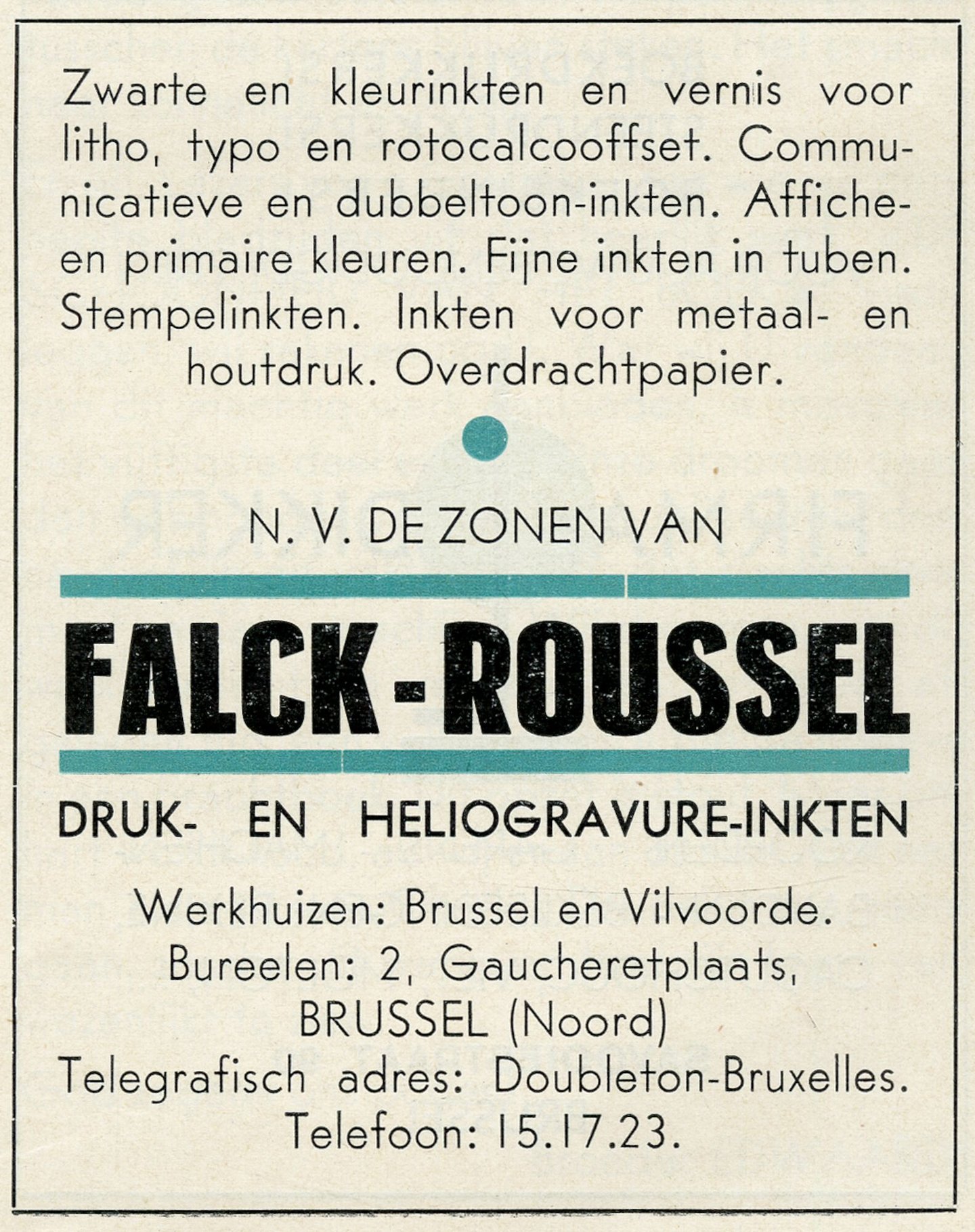 Zwarte en kleurinkten en vernis voor litho, typo en rotocalcooffset. Communicatieve en dubbeltoon-inkten. Affiche- en primaire kleuren. Fijne inkten in tuben. Stempelinkten. Inkten voor metaal- en houtdruk. Overdrachtpapier.

N. V. DE ZONEN VAN

FALCK-ROUSSEL

DRUK- EN HELIOGRAVURE-INKTEN

Werkhuizen: Brussel en Vilvoorde.
Bureelen: 2, Gaucheretplaats,
BRUSSEL (Noord)
Telegrafisch adres: Doubleton-Bruxelles.
Telefoon: 15.17.23.